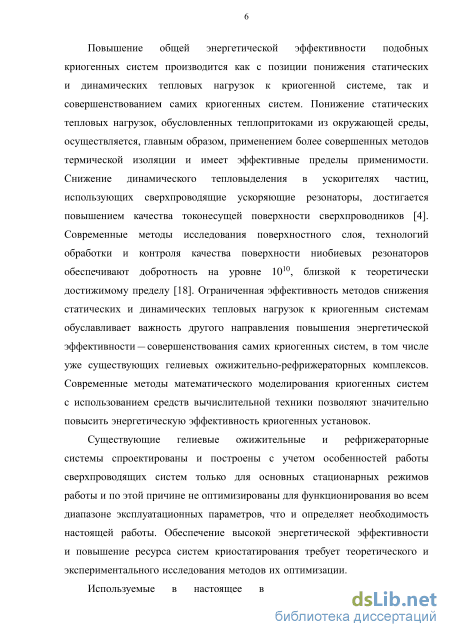 6

Повышение общей энергетической эффективности подобных криогенных систем производится как с позиции понижения статических и динамических тепловых нагрузок к криогенной системе, так и совершенствованием самих криогенных систем. Понижение статических тепловых нагрузок, обусловленных теплопритоками из окружающей среды, осуществляется, главным образом, применением более совершенных методов термической изоляции и имеет эффективные пределы применимости. Снижение динамического тепловыделения в ускорителях частиц, использующих сверхпроводящие ускоряющие резонаторы, достигается повышением качества токонесущей поверхности сверхпроводников [4]. Современные методы исследования поверхностного слоя, технологий обработки и контроля качества поверхности ниобиевых резонаторов обеспечивают добротность на уровне $10^{10}$, близкой к теоретически достижимому пределу [18]. Ограниченная эффективность методов снижения статических и динамических тепловых нагрузок к криогенным системам обуславливает важность другого направления повышения энергетической эффективности – совершенствования самих криогенных систем, в том числе уже существующих гелиевых ожижительно-рефрижераторных комплексов. Современные методы математического моделирования криогенных систем с использованием средств вычислительной техники позволяют значительно повысить энергетическую эффективность криогенных установок.

Существующие гелиевые ожижительные и рефрижераторные системы спроектированы и построены с учетом особенностей работы сверхпроводящих систем только для основных стационарных режимов работы и по этой причине не оптимизированы для функционирования во всем диапазоне эксплуатационных параметров, что и определяет необходимость настоящей работы. Обеспечение высокой энергетической эффективности и повышение ресурса систем криостатирования требует теоретического и экспериментального исследования методов их оптимизации.

Используемые в настоящее в

dsLib.net
библиотека диссертаций